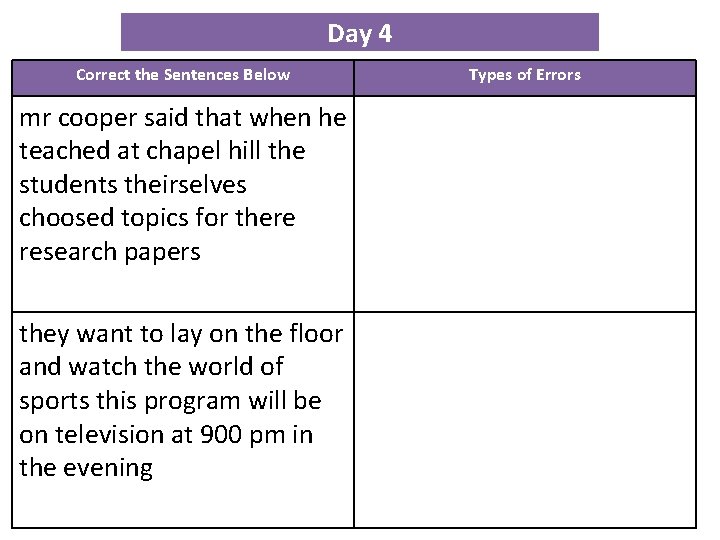 Day 4

| Correct the Sentences Below | Types of Errors |
|---|---|
| mr cooper said that when he teached at chapel hill the students theirselves choosed topics for there research papers | |
| they want to lay on the floor and watch the world of sports this program will be on television at 900 pm in the evening | |